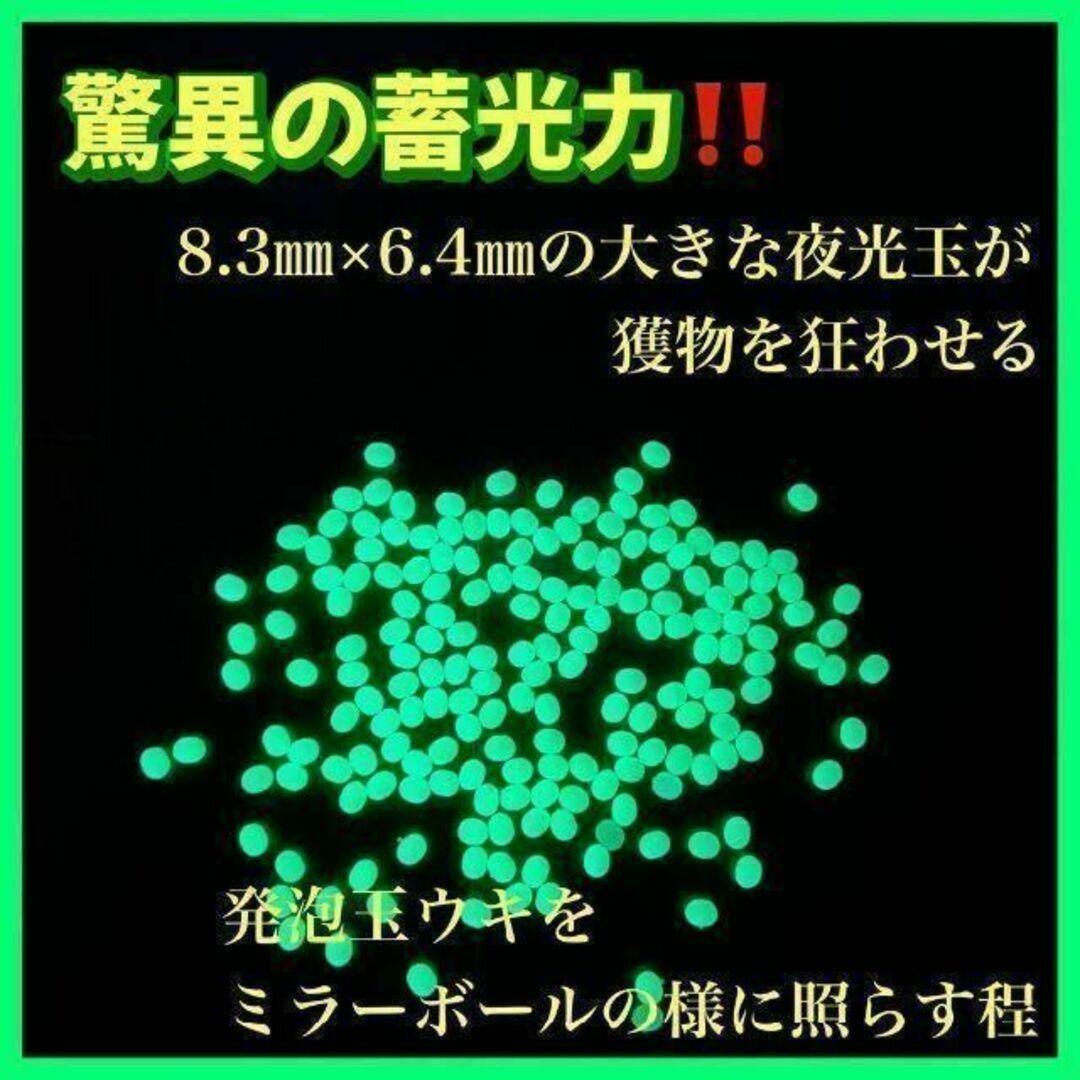 驚異の蓄光力‼

8.3㎜×6.4㎜の大きな夜光玉が
獲物を狂わせる

発泡玉ウキを
ミラーボールの様に照らす程